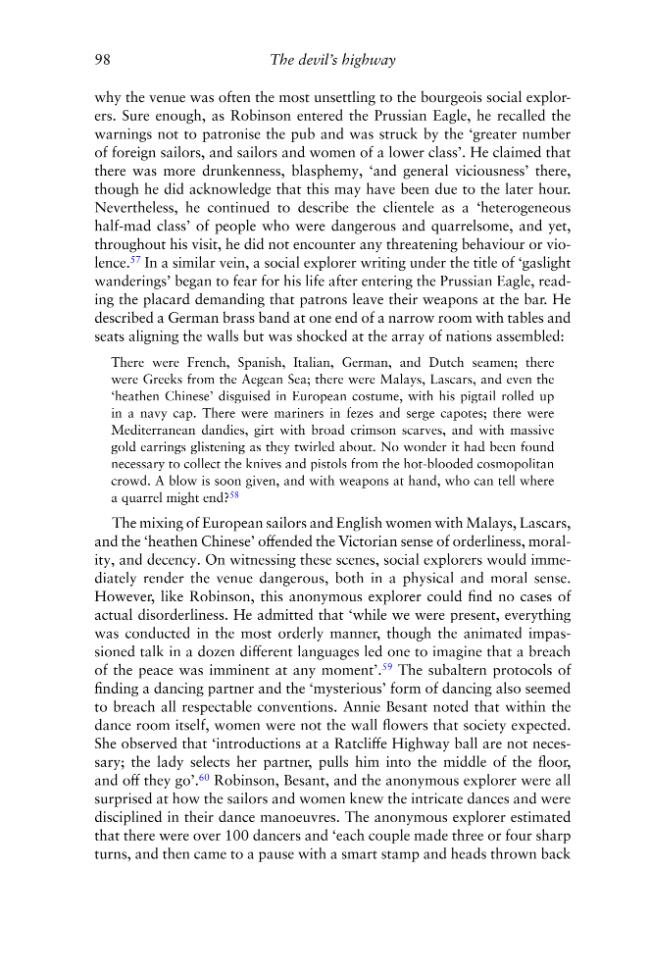 98 The devil's highway

why the venue was often the most unsettling to the bourgeois social explorers. Sure enough, as Robinson entered the Prussian Eagle, he recalled the warnings not to patronise the pub and was struck by the 'greater number of foreign sailors, and sailors and women of a lower class'. He claimed that there was more drunkenness, blasphemy, 'and general viciousness' there, though he did acknowledge that this may have been due to the later hour. Nevertheless, he continued to describe the clientele as a 'heterogeneous half-mad class' of people who were dangerous and quarrelsome, and yet, throughout his visit, he did not encounter any threatening behaviour or violence.$^{57}$ In a similar vein, a social explorer writing under the title of 'gaslight wanderings' began to fear for his life after entering the Prussian Eagle, reading the placard demanding that patrons leave their weapons at the bar. He described a German brass band at one end of a narrow room with tables and seats aligning the walls but was shocked at the array of nations assembled:

There were French, Spanish, Italian, German, and Dutch seamen; there were Greeks from the Aegean Sea; there were Malays, Lascars, and even the 'heathen Chinese' disguised in European costume, with his pigtail rolled up in a navy cap. There were mariners in fezes and serge capotes; there were Mediterranean dandies, girt with broad crimson scarves, and with massive gold earrings glistening as they twirled about. No wonder it had been found necessary to collect the knives and pistols from the hot-blooded cosmopolitan crowd. A blow is soon given, and with weapons at hand, who can tell where a quarrel might end?$^{58}$

The mixing of European sailors and English women with Malays, Lascars, and the 'heathen Chinese' offended the Victorian sense of orderliness, morality, and decency. On witnessing these scenes, social explorers would immediately render the venue dangerous, both in a physical and moral sense. However, like Robinson, this anonymous explorer could find no cases of actual disorderliness. He admitted that 'while we were present, everything was conducted in the most orderly manner, though the animated impassioned talk in a dozen different languages led one to imagine that a breach of the peace was imminent at any moment'.$^{59}$ The subaltern protocols of finding a dancing partner and the 'mysterious' form of dancing also seemed to breach all respectable conventions. Annie Besant noted that within the dance room itself, women were not the wall flowers that society expected. She observed that 'introductions at a Ratcliffe Highway ball are not necessary; the lady selects her partner, pulls him into the middle of the floor, and off they go'.$^{60}$ Robinson, Besant, and the anonymous explorer were all surprised at how the sailors and women knew the intricate dances and were disciplined in their dance manoeuvres. The anonymous explorer estimated that there were over 100 dancers and 'each couple made three or four sharp turns, and then came to a pause with a smart stamp and heads thrown back